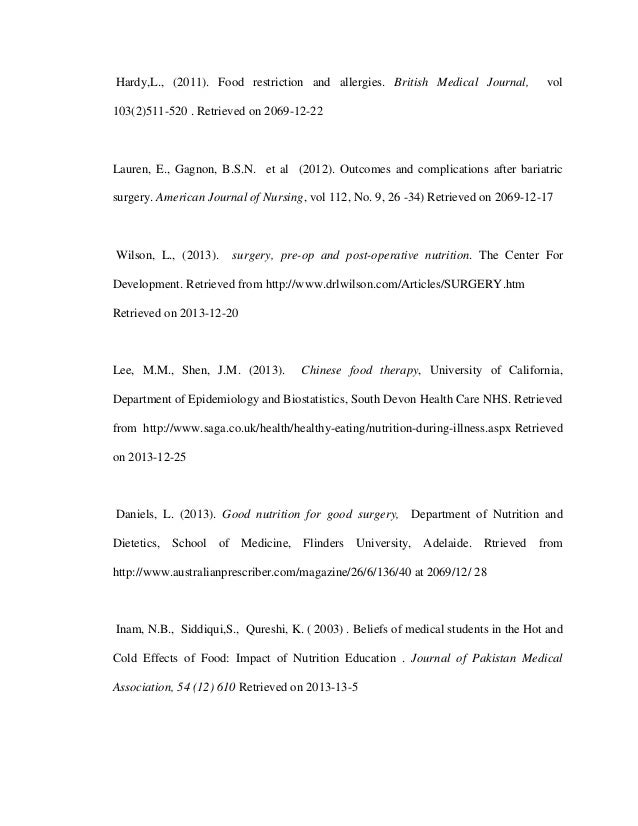 Hardy,L., (2011). Food restriction and allergies. British Medical Journal, vol 103(2)511-520 . Retrieved on 2069-12-22

Lauren, E., Gagnon, B.S.N. et al (2012). Outcomes and complications after bariatric surgery. American Journal of Nursing, vol 112, No. 9, 26 -34) Retrieved on 2069-12-17

Wilson, L., (2013). surgery, pre-op and post-operative nutrition. The Center For Development. Retrieved from http://www.drlwilson.com/Articles/SURGERY.htm Retrieved on 2013-12-20

Lee, M.M., Shen, J.M. (2013). Chinese food therapy, University of California, Department of Epidemiology and Biostatistics, South Devon Health Care NHS. Retrieved from http://www.saga.co.uk/health/healthy-eating/nutrition-during-illness.aspx Retrieved on 2013-12-25

Daniels, L. (2013). Good nutrition for good surgery, Department of Nutrition and Dietetics, School of Medicine, Flinders University, Adelaide. Rtrieved from http://www.australianprescriber.com/magazine/26/6/136/40 at 2069/12/ 28

Inam, N.B., Siddiqui,S., Qureshi, K. ( 2003) . Beliefs of medical students in the Hot and Cold Effects of Food: Impact of Nutrition Education . Journal of Pakistan Medical Association, 54 (12) 610 Retrieved on 2013-13-5